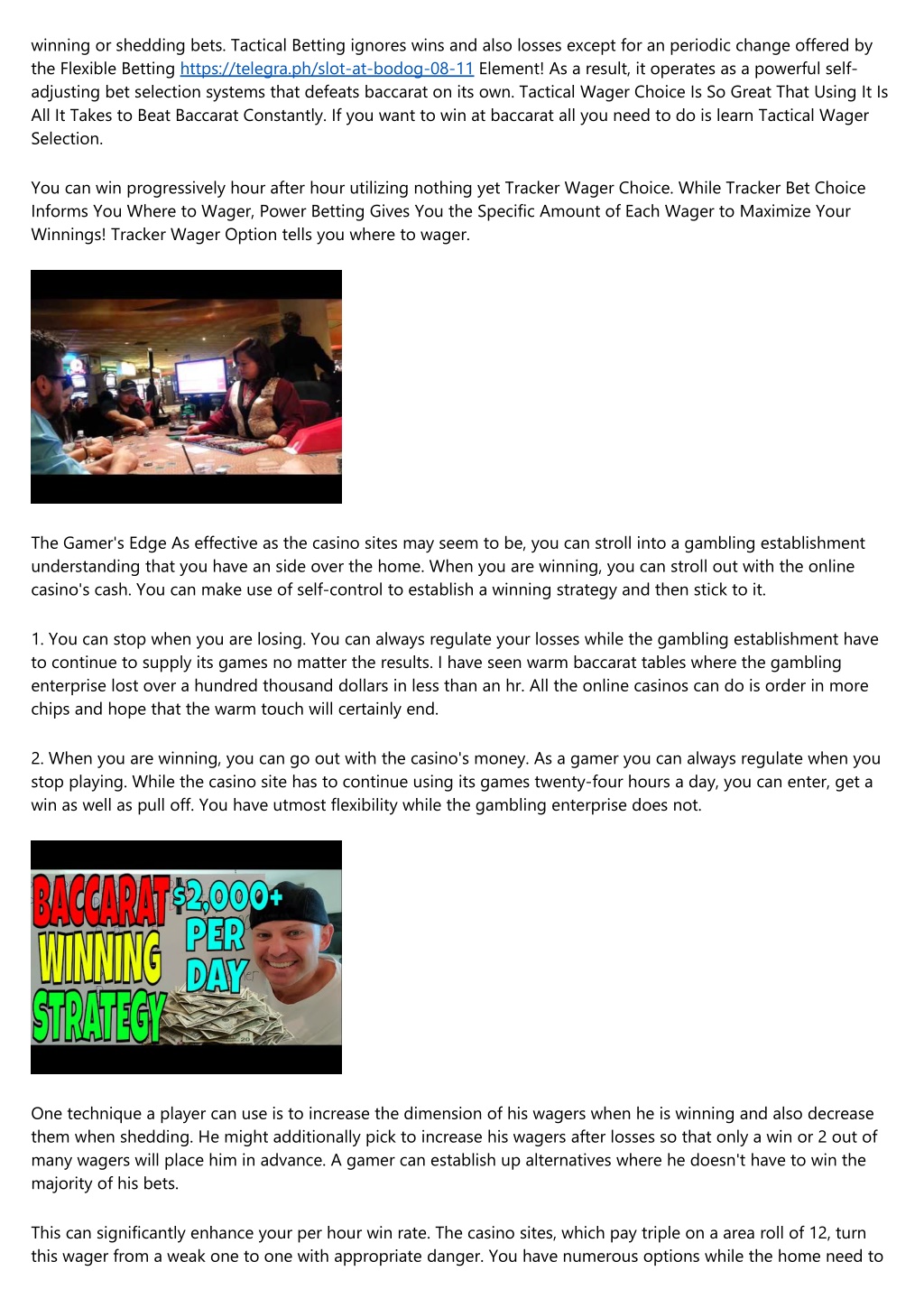 winning or shedding bets. Tactical Betting ignores wins and also losses except for an periodic change offered by the Flexible Betting https://telegra.ph/slot-at-bodog-08-11 Element! As a result, it operates as a powerful self-adjusting bet selection systems that defeats baccarat on its own. Tactical Wager Choice Is So Great That Using It Is All It Takes to Beat Baccarat Constantly. If you want to win at baccarat all you need to do is learn Tactical Wager Selection.

You can win progressively hour after hour utilizing nothing yet Tracker Wager Choice. While Tracker Bet Choice Informs You Where to Wager, Power Betting Gives You the Specific Amount of Each Wager to Maximize Your Winnings! Tracker Wager Option tells you where to wager.

The Gamer's Edge As effective as the casino sites may seem to be, you can stroll into a gambling establishment understanding that you have an side over the home. When you are winning, you can stroll out with the online casino's cash. You can make use of self-control to establish a winning strategy and then stick to it.

1. You can stop when you are losing. You can always regulate your losses while the gambling establishment have to continue to supply its games no matter the results. I have seen warm baccarat tables where the gambling enterprise lost over a hundred thousand dollars in less than an hr. All the online casinos can do is order in more chips and hope that the warm touch will certainly end.

2. When you are winning, you can go out with the casino's money. As a gamer you can always regulate when you stop playing. While the casino site has to continue using its games twenty-four hours a day, you can enter, get a win as well as pull off. You have utmost flexibility while the gambling enterprise does not.

BACCARAT WINNING STRATEGY $2,000+ PER DAY

One technique a player can use is to increase the dimension of his wagers when he is winning and also decrease them when shedding. He might additionally pick to increase his wagers after losses so that only a win or 2 out of many wagers will place him in advance. A gamer can establish up alternatives where he doesn't have to win the majority of his bets.

This can significantly enhance your per hour win rate. The casino sites, which pay triple on a area roll of 12, turn this wager from a weak one to one with appropriate danger. You have numerous options while the home need to